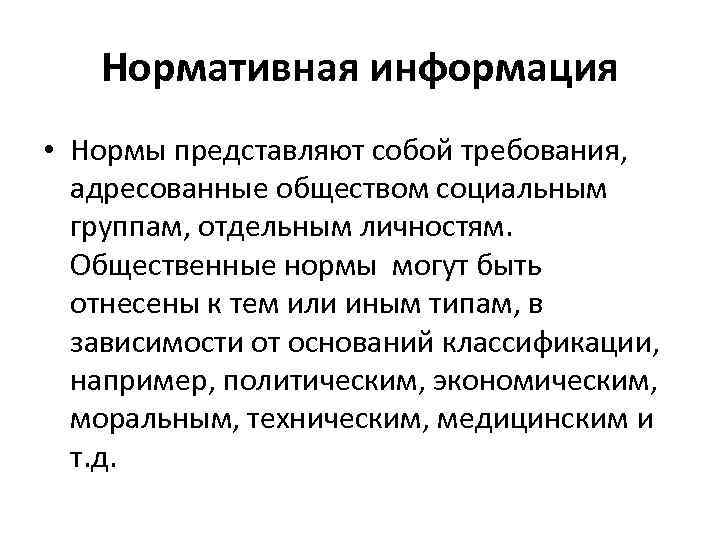 Нормативная информация

• Нормы представляют собой требования, адресованные обществом социальным группам, отдельным личностям. Общественные нормы могут быть отнесены к тем или иным типам, в зависимости от оснований классификации, например, политическим, экономическим, моральным, техническим, медицинским и т.д.